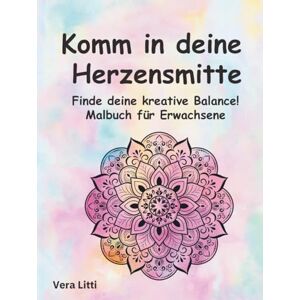 Komm in deine Herzensmitte

Finde deine kreative Balance!
Malbuch für Erwachsene

Vera Litti